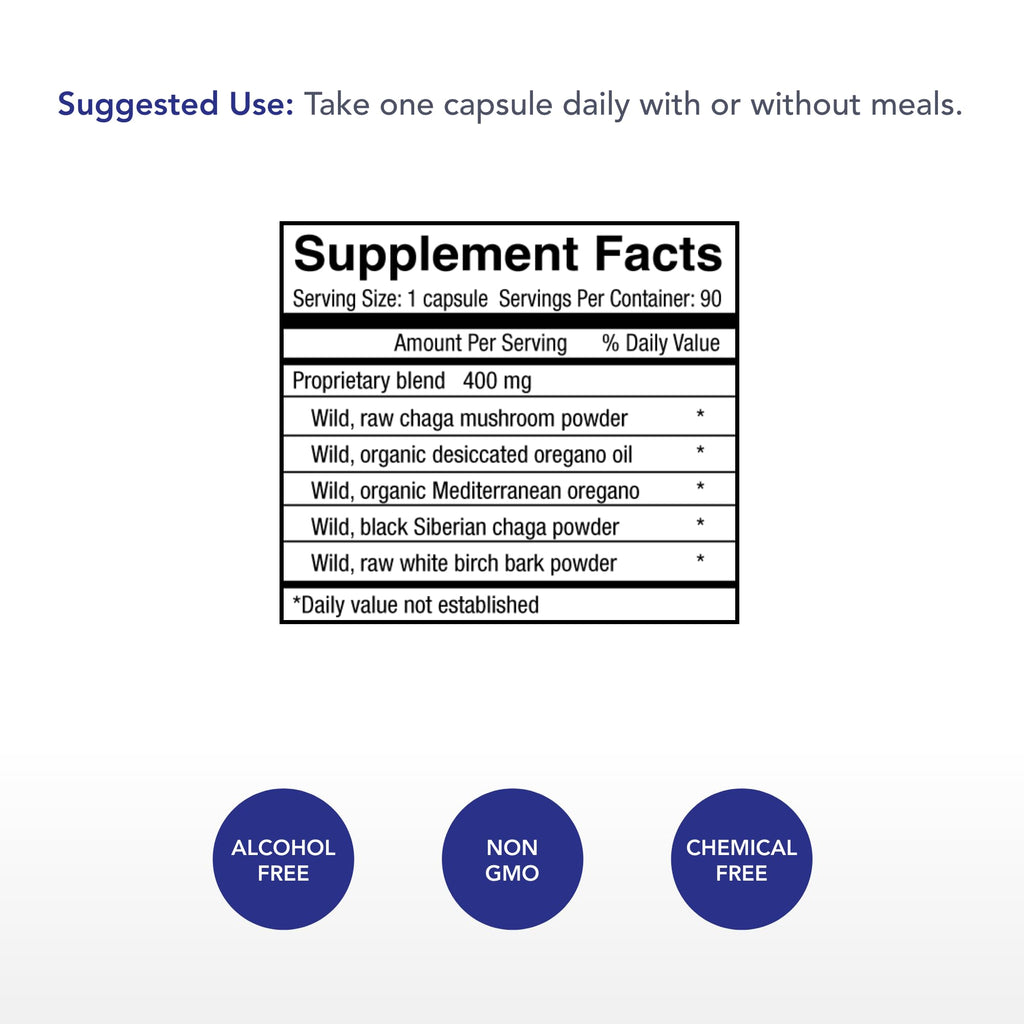 Suggested Use: Take one capsule daily with or without meals.

Supplement Facts
Serving Size: 1 capsule Servings Per Container: 90

| Amount Per Serving | % Daily Value |
|---|---|
| Proprietary blend 400 mg | |
| Wild, raw chaga mushroom powder | * |
| Wild, organic desiccated oregano oil | * |
| Wild, organic Mediterranean oregano | * |
| Wild, black Siberian chaga powder | * |
| Wild, raw white birch bark powder | * |

*Daily value not established

ALCOHOL FREE

NON GMO

CHEMICAL FREE